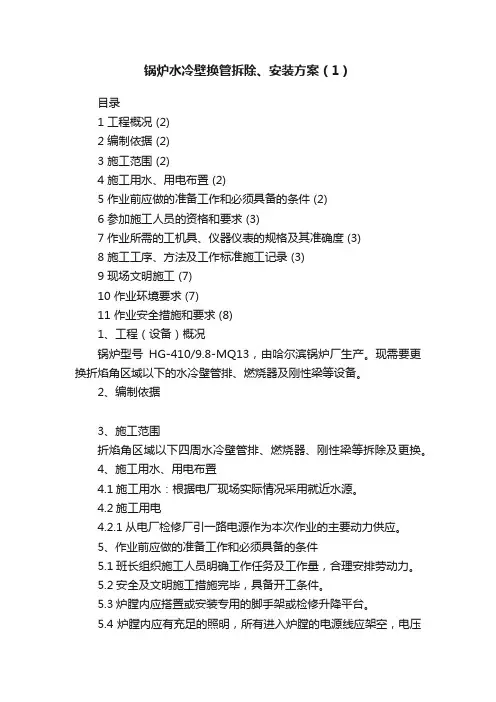 锅炉水冷壁换管拆除、安装方案（1）

目录

1 工程概况 (2)

2 编制依据 (2)

3 施工范围 (2)

4 施工用水、用电布置 (2)

5 作业前应做的准备工作和必须具备的条件 (2)

6 参加施工人员的资格和要求 (3)

7 作业所需的工机具、仪器仪表的规格及其准确度 (3)

8 施工工序、方法及工作标准施工记录 (3)

9 现场文明施工 (7)

10 作业环境要求 (7)

11 作业安全措施和要求 (8)

1、工程（设备）概况

锅炉型号 HG-410/9.8-MQ13，由哈尔滨锅炉厂生产。现需要更换折焰角区域以下的水冷壁管排、燃烧器及刚性梁等设备。

2、编制依据

3、施工范围

折焰角区域以下四周水冷壁管排、燃烧器、刚性梁等拆除及更换。

4、施工用水、用电布置

4.1 施工用水：根据电厂现场实际情况采用就近水源。

4.2 施工用电

4.2.1 从电厂检修厂引一路电源作为本次作业的主要动力供应。

5、作业前应做的准备工作和必须具备的条件

5.1 班长组织施工人员明确工作任务及工作量，合理安排劳动力。

5.2 安全及文明施工措施完毕，具备开工条件。

5.3 炉膛内应搭置或安装专用的脚手架或检修升降平台。

5.4 炉膛内应有充足的照明，所有进入炉膛的电源线应架空，电压